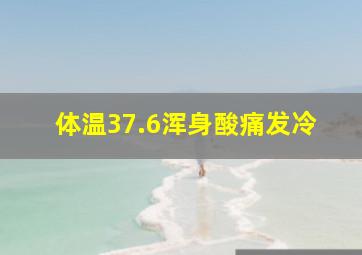 体温37.6浑身酸痛发冷